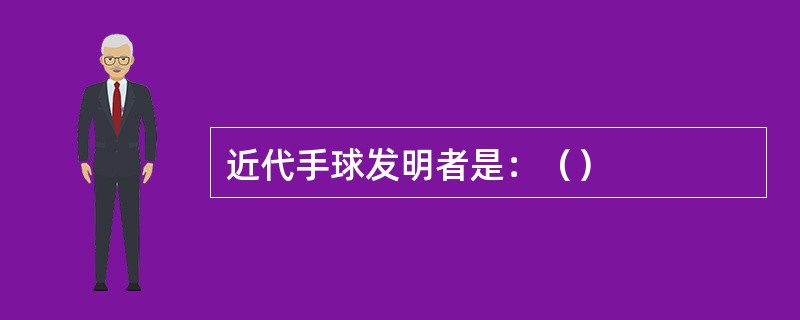 近代手球发明者是：（）